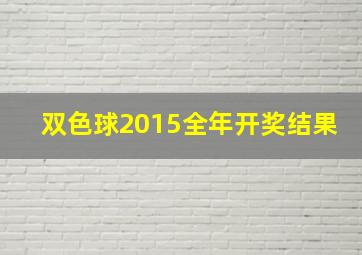 双色球2015全年开奖结果